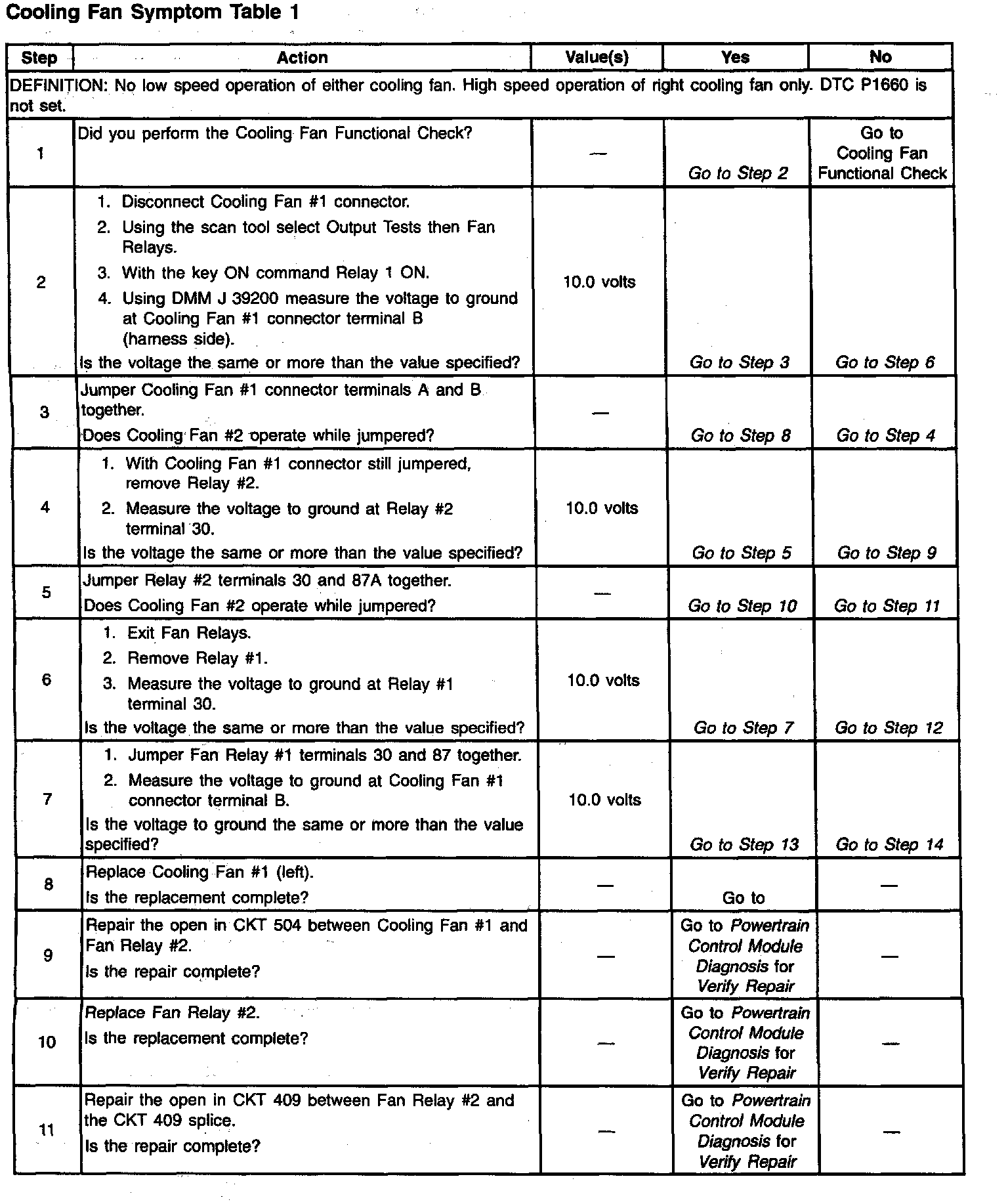 Cooling Fan Symptom Table 1

| Step | Action | Value(s) | Yes | No |
|---|---|---|---|---|
| DEFINITION: No low speed operation of either cooling fan. High speed operation of right cooling fan only. DTC P1660 is not set. | | | | |
| 1 | Did you perform the Cooling Fan Functional Check? | — | Go to Step 2 | Go to Cooling Fan Functional Check |
| 2 | 1. Disconnect Cooling Fan #1 connector. 2. Using the scan tool select Output Tests then Fan Relays. 3. With the key ON command Relay 1 ON. 4. Using DMM J 39200 measure the voltage to ground at Cooling Fan #1 connector terminal B (harness side). Is the voltage the same or more than the value specified? | 10.0 volts | Go to Step 3 | Go to Step 6 |
| 3 | Jumper Cooling Fan #1 connector terminals A and B together. Does Cooling Fan #2 operate while jumpered? | — | Go to Step 8 | Go to Step 4 |
| 4 | 1. With Cooling Fan #1 connector still jumpered, remove Relay #2. 2. Measure the voltage to ground at Relay #2 terminal 30. Is the voltage the same or more than the value specified? | 10.0 volts | Go to Step 5 | Go to Step 9 |
| 5 | Jumper Relay #2 terminals 30 and 87A together. Does Cooling Fan #2 operate while jumpered? | — | Go to Step 10 | Go to Step 11 |
| 6 | 1. Exit Fan Relays. 2. Remove Relay #1. 3. Measure the voltage to ground at Relay #1 terminal 30. Is the voltage the same or more than the value specified? | 10.0 volts | Go to Step 7 | Go to Step 12 |
| 7 | 1. Jumper Fan Relay #1 terminals 30 and 87 together. 2. Measure the voltage to ground at Cooling Fan #1 connector terminal B. Is the voltage to ground the same or more than the value specified? | 10.0 volts | Go to Step 13 | Go to Step 14 |
| 8 | Replace Cooling Fan #1 (left). Is the replacement complete? | — | Go to | — |
| 9 | Repair the open in CKT 504 between Cooling Fan #1 and Fan Relay #2. Is the repair complete? | — | Go to Powertrain Control Module Diagnosis for Verify Repair | — |
| 10 | Replace Fan Relay #2. Is the replacement complete? | — | Go to Powertrain Control Module Diagnosis for Verify Repair | — |
| 11 | Repair the open in CKT 409 between Fan Relay #2 and the CKT 409 splice. Is the repair complete? | — | Go to Powertrain Control Module Diagnosis for Verify Repair | — |